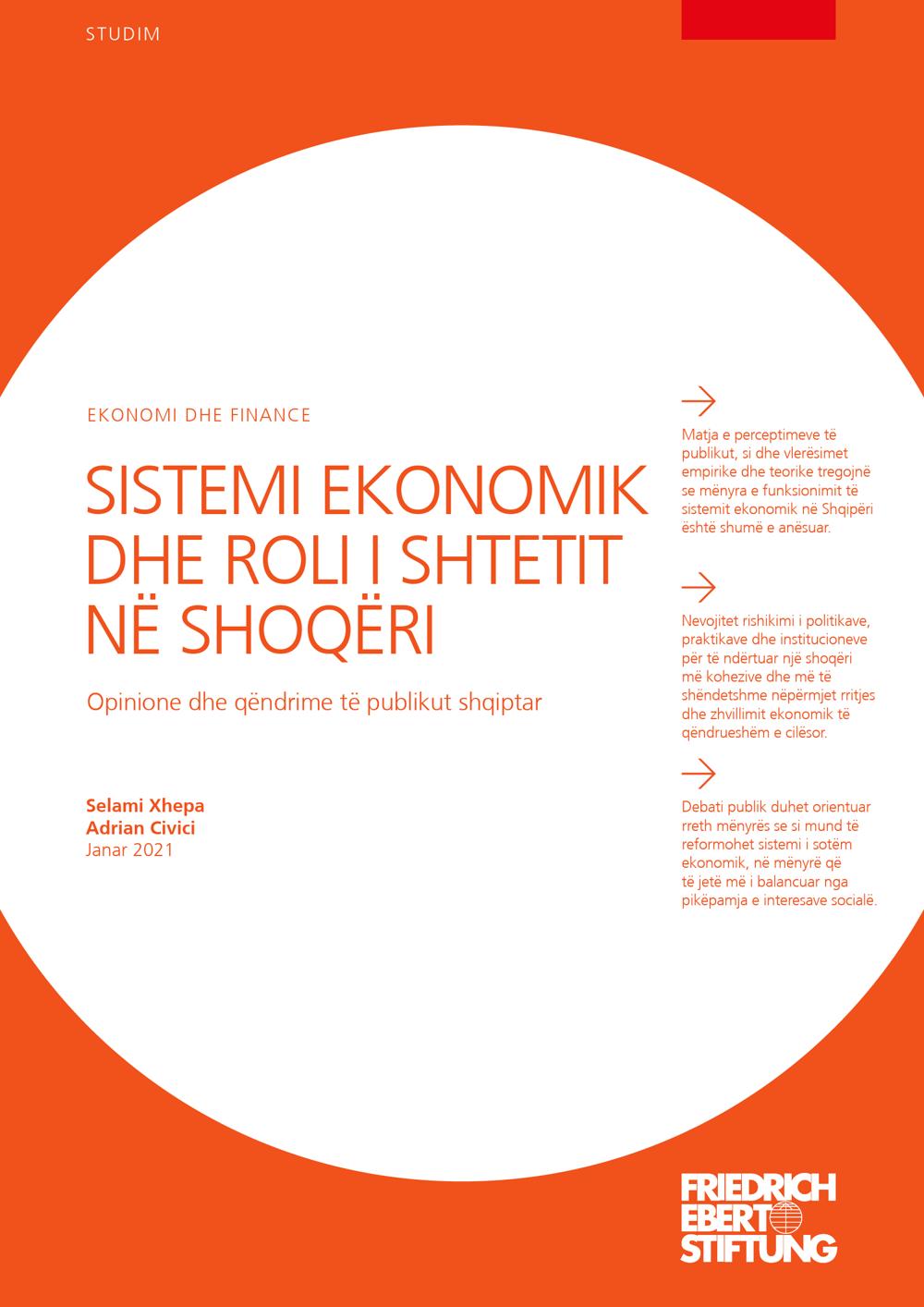 STUDIM

EKONOMI DHE FINANCE

SISTEMI EKONOMIK DHE ROLI I SHTETIT NË SHOQËRI

Opinione dhe qëndrime të publikut shqiptar

Selami Xhepa
Adrian Civici
Janar 2021

→

Matja e perceptimeve të publikut, si dhe vlerësimet empirike dhe teorike tregojnë se mënyra e funksionimit të sistemit ekonomik në Shqipëri është shumë e anësuar.

→

Nevojitet rishikimi i politikave, praktikave dhe institucioneve për të ndërtuar një shoqëri më kohezive dhe më të shëndetshme nëpërmjet rritjes dhe zhvillimit ekonomik të qëndrueshëm e cilësor.

→

Debati publik duhet orientuar rreth mënyrës se si mund të reformohet sistemi i sotëm ekonomik, në mënyrë që të jetë më i balancuar nga pikëpamja e interesave socialë.

FRIEDRICH
EBERT
STIFTUNG